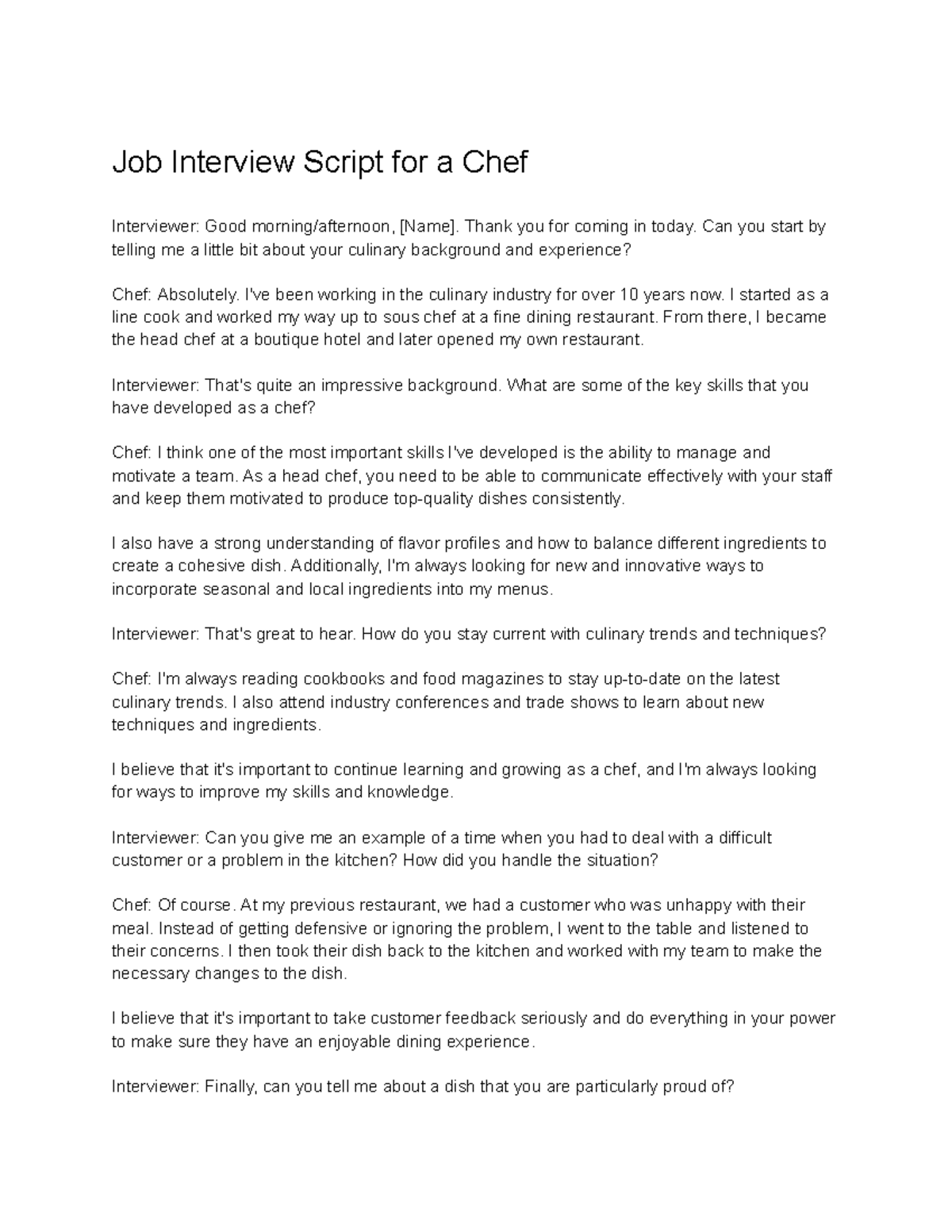 Job Interview Script for a Chef

Interviewer: Good morning/afternoon, [Name]. Thank you for coming in today. Can you start by telling me a little bit about your culinary background and experience?

Chef: Absolutely. I've been working in the culinary industry for over 10 years now. I started as a line cook and worked my way up to sous chef at a fine dining restaurant. From there, I became the head chef at a boutique hotel and later opened my own restaurant.

Interviewer: That's quite an impressive background. What are some of the key skills that you have developed as a chef?

Chef: I think one of the most important skills I've developed is the ability to manage and motivate a team. As a head chef, you need to be able to communicate effectively with your staff and keep them motivated to produce top-quality dishes consistently.

I also have a strong understanding of flavor profiles and how to balance different ingredients to create a cohesive dish. Additionally, I'm always looking for new and innovative ways to incorporate seasonal and local ingredients into my menus.

Interviewer: That's great to hear. How do you stay current with culinary trends and techniques?

Chef: I'm always reading cookbooks and food magazines to stay up-to-date on the latest culinary trends. I also attend industry conferences and trade shows to learn about new techniques and ingredients.

I believe that it's important to continue learning and growing as a chef, and I'm always looking for ways to improve my skills and knowledge.

Interviewer: Can you give me an example of a time when you had to deal with a difficult customer or a problem in the kitchen? How did you handle the situation?

Chef: Of course. At my previous restaurant, we had a customer who was unhappy with their meal. Instead of getting defensive or ignoring the problem, I went to the table and listened to their concerns. I then took their dish back to the kitchen and worked with my team to make the necessary changes to the dish.

I believe that it's important to take customer feedback seriously and do everything in your power to make sure they have an enjoyable dining experience.

Interviewer: Finally, can you tell me about a dish that you are particularly proud of?